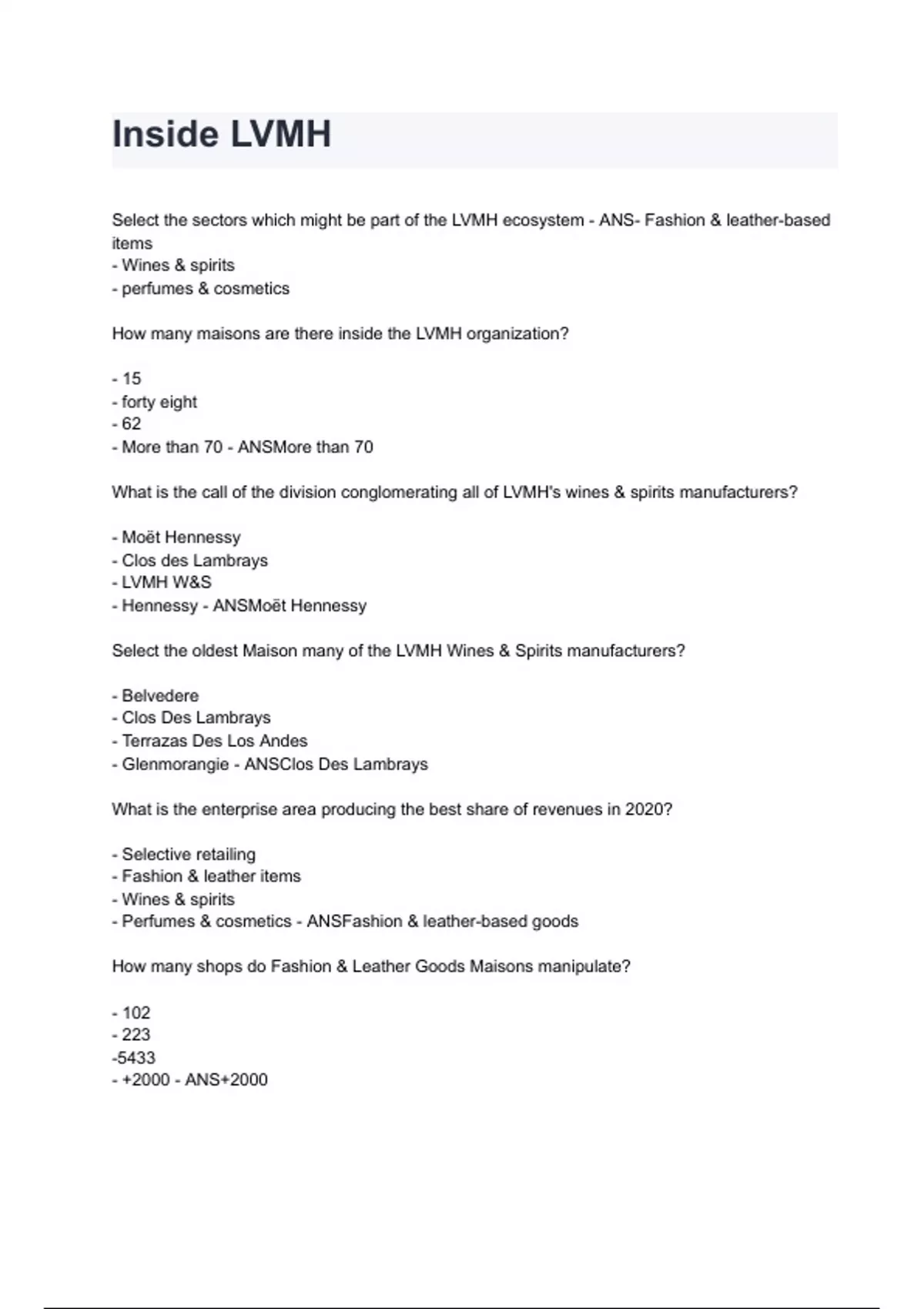 Inside LVMH

Select the sectors which might be part of the LVMH ecosystem - ANS- Fashion & leather-based items
- Wines & spirits
- perfumes & cosmetics

How many maisons are there inside the LVMH organization?

- 15
- forty eight
- 62
- More than 70 - ANSMore than 70

What is the call of the division conglomerating all of LVMH's wines & spirits manufacturers?

- Moët Hennessy
- Clos des Lambrays
- LVMH W&S
- Hennessy - ANSMoët Hennessy

Select the oldest Maison many of the LVMH Wines & Spirits manufacturers?

- Belvedere
- Clos Des Lambrays
- Terrazas Des Los Andes
- Glenmorangie - ANSClos Des Lambrays

What is the enterprise area producing the best share of revenues in 2020?

- Selective retailing
- Fashion & leather items
- Wines & spirits
- Perfumes & cosmetics - ANSFashion & leather-based goods

How many shops do Fashion & Leather Goods Maisons manipulate?

- 102
- 223
-5433
- +2000 - ANS+2000